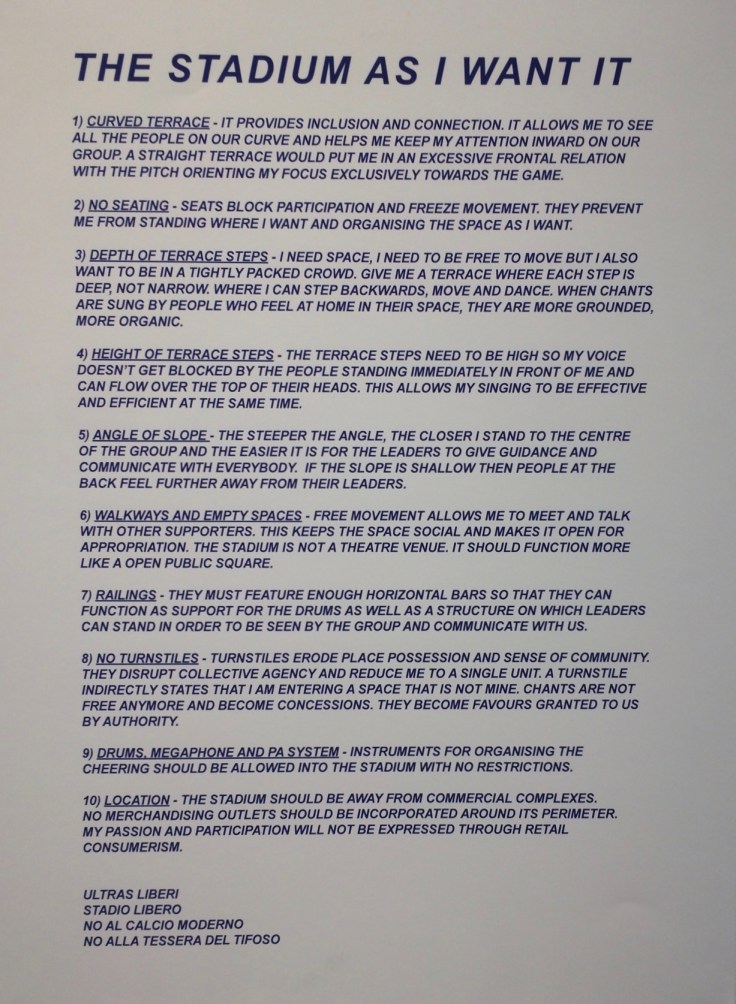 THE STADIUM AS I WANT IT

1) CURVED TERRACE - IT PROVIDES INCLUSION AND CONNECTION. IT ALLOWS ME TO SEE ALL THE PEOPLE ON OUR CURVE AND HELPS ME KEEP MY ATTENTION INWARD ON OUR GROUP. A STRAIGHT TERRACE WOULD PUT ME IN AN EXCESSIVE FRONTAL RELATION WITH THE PITCH ORIENTING MY FOCUS EXCLUSIVELY TOWARDS THE GAME.

2) NO SEATING - SEATS BLOCK PARTICIPATION AND FREEZE MOVEMENT. THEY PREVENT ME FROM STANDING WHERE I WANT AND ORGANISING THE SPACE AS I WANT.

3) DEPTH OF TERRACE STEPS - I NEED SPACE, I NEED TO BE FREE TO MOVE BUT I ALSO WANT TO BE IN A TIGHTLY PACKED CROWD. GIVE ME A TERRACE WHERE EACH STEP IS DEEP, NOT NARROW. WHERE I CAN STEP BACKWARDS, MOVE AND DANCE. WHEN CHANTS ARE SUNG BY PEOPLE WHO FEEL AT HOME IN THEIR SPACE, THEY ARE MORE GROUNDED, MORE ORGANIC.

4) HEIGHT OF TERRACE STEPS - THE TERRACE STEPS NEED TO BE HIGH SO MY VOICE DOESN'T GET BLOCKED BY THE PEOPLE STANDING IMMEDIATELY IN FRONT OF ME AND CAN FLOW OVER THE TOP OF THEIR HEADS. THIS ALLOWS MY SINGING TO BE EFFECTIVE AND EFFICIENT AT THE SAME TIME.

5) ANGLE OF SLOPE - THE STEEPER THE ANGLE, THE CLOSER I STAND TO THE CENTRE OF THE GROUP AND THE EASIER IT IS FOR THE LEADERS TO GIVE GUIDANCE AND COMMUNICATE WITH EVERYBODY. IF THE SLOPE IS SHALLOW THEN PEOPLE AT THE BACK FEEL FURTHER AWAY FROM THEIR LEADERS.

6) WALKWAYS AND EMPTY SPACES - FREE MOVEMENT ALLOWS ME TO MEET AND TALK WITH OTHER SUPPORTERS. THIS KEEPS THE SPACE SOCIAL AND MAKES IT OPEN FOR APPROPRIATION. THE STADIUM IS NOT A THEATRE VENUE. IT SHOULD FUNCTION MORE LIKE A OPEN PUBLIC SQUARE.

7) RAILINGS - THEY MUST FEATURE ENOUGH HORIZONTAL BARS SO THAT THEY CAN FUNCTION AS SUPPORT FOR THE DRUMS AS WELL AS A STRUCTURE ON WHICH LEADERS CAN STAND IN ORDER TO BE SEEN BY THE GROUP AND COMMUNICATE WITH US.

8) NO TURNSTILES - TURNSTILES ERODE PLACE POSSESSION AND SENSE OF COMMUNITY. THEY DISRUPT COLLECTIVE AGENCY AND REDUCE ME TO A SINGLE UNIT. A TURNSTILE INDIRECTLY STATES THAT I AM ENTERING A SPACE THAT IS NOT MINE. CHANTS ARE NOT FREE ANYMORE AND BECOME CONCESSIONS. THEY BECOME FAVOURS GRANTED TO US BY AUTHORITY.

9) DRUMS, MEGAPHONE AND PA SYSTEM - INSTRUMENTS FOR ORGANISING THE CHEERING SHOULD BE ALLOWED INTO THE STADIUM WITH NO RESTRICTIONS.

10) LOCATION - THE STADIUM SHOULD BE AWAY FROM COMMERCIAL COMPLEXES. NO MERCHANDISING OUTLETS SHOULD BE INCORPORATED AROUND ITS PERIMETER. MY PASSION AND PARTICIPATION WILL NOT BE EXPRESSED THROUGH RETAIL CONSUMERISM.

ULTRAS LIBERI
STADIO LIBERO
NO AL CALCIO MODERNO
NO ALLA TESSERA DEL TIFOSO